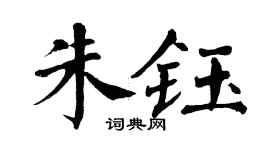 朱钰

词典网